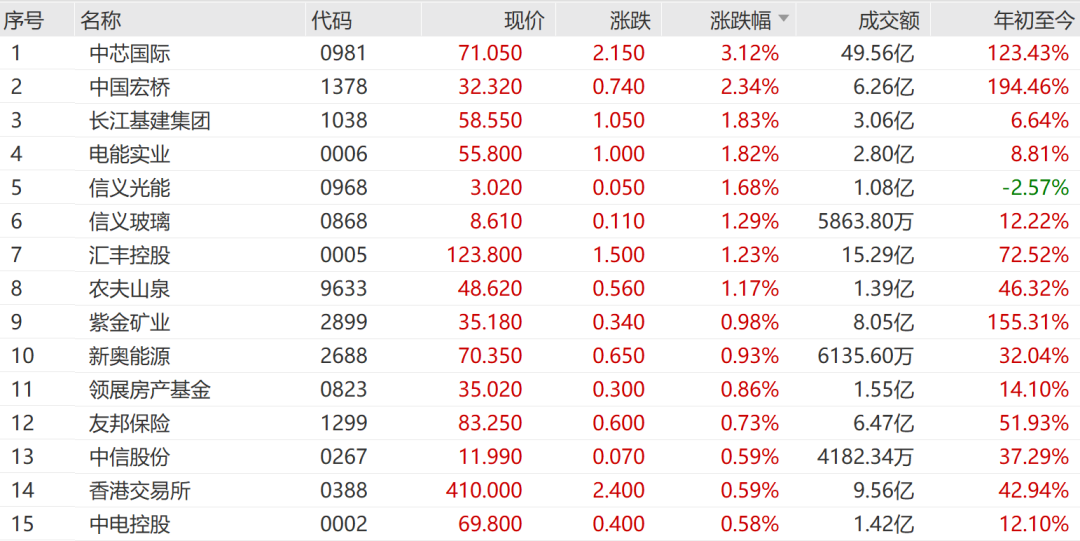 | 序号 | 名称 | 代码 | 现价 | 涨跌 | 涨跌幅 | 成交额 | 年初至今 |
|---|---|---|---|---|---|---|---|
| 1 | 中芯国际 | 0981 | 71.050 | 2.150 | 3.12% | 49.56亿 | 123.43% |
| 2 | 中国宏桥 | 1378 | 32.320 | 0.740 | 2.34% | 6.26亿 | 194.46% |
| 3 | 长江基建集团 | 1038 | 58.550 | 1.050 | 1.83% | 3.06亿 | 6.64% |
| 4 | 电能实业 | 0006 | 55.800 | 1.000 | 1.82% | 2.80亿 | 8.81% |
| 5 | 信义光能 | 0968 | 3.020 | 0.050 | 1.68% | 1.08亿 | -2.57% |
| 6 | 信义玻璃 | 0868 | 8.610 | 0.110 | 1.29% | 5863.80万 | 12.22% |
| 7 | 汇丰控股 | 0005 | 123.800 | 1.500 | 1.23% | 15.29亿 | 72.52% |
| 8 | 农夫山泉 | 9633 | 48.620 | 0.560 | 1.17% | 1.39亿 | 46.32% |
| 9 | 紫金矿业 | 2899 | 35.180 | 0.340 | 0.98% | 8.05亿 | 155.31% |
| 10 | 新奥能源 | 2688 | 70.350 | 0.650 | 0.93% | 6135.60万 | 32.04% |
| 11 | 领展房产基金 | 0823 | 35.020 | 0.300 | 0.86% | 1.55亿 | 14.10% |
| 12 | 友邦保险 | 1299 | 83.250 | 0.600 | 0.73% | 6.47亿 | 51.93% |
| 13 | 中信股份 | 0267 | 11.990 | 0.070 | 0.59% | 4182.34万 | 37.29% |
| 14 | 香港交易所 | 0388 | 410.000 | 2.400 | 0.59% | 9.56亿 | 42.94% |
| 15 | 中电控股 | 0002 | 69.800 | 0.400 | 0.58% | 1.42亿 | 12.10% |